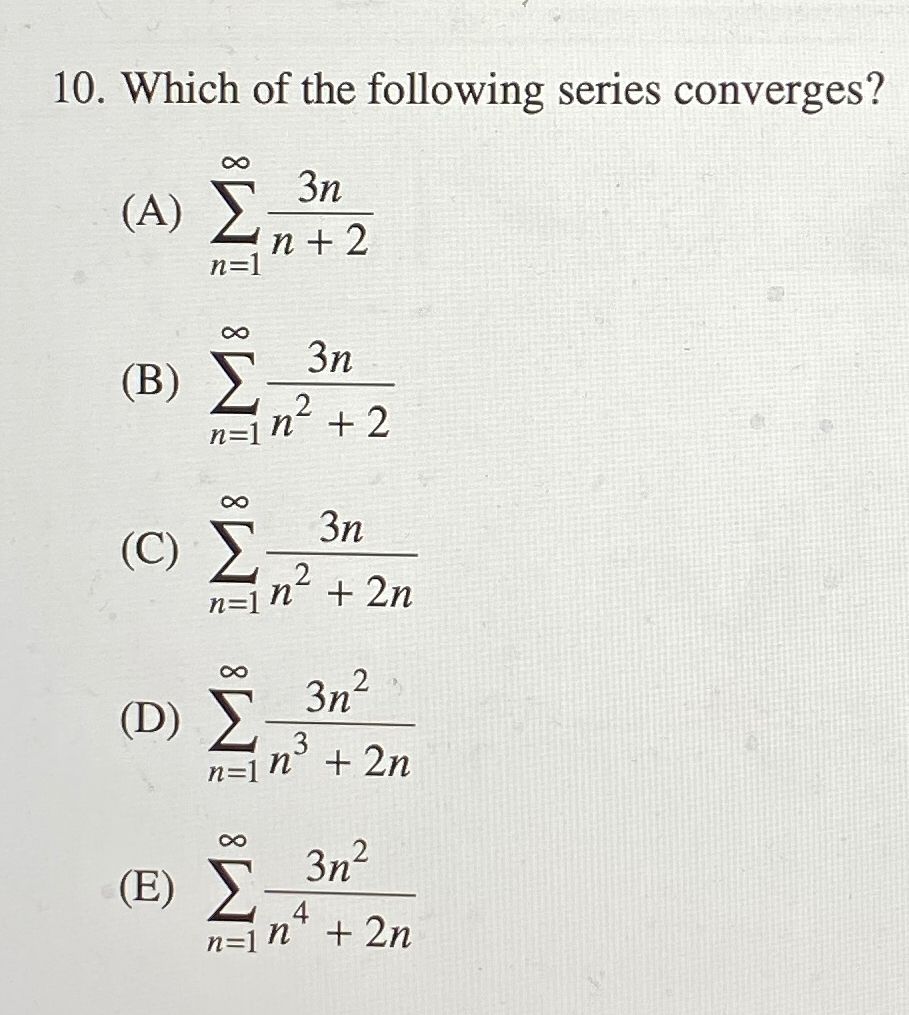 10. Which of the following series converges?

(A) $\sum_{n=1}^{\infty} \frac{3n}{n+2}$

(B) $\sum_{n=1}^{\infty} \frac{3n}{n^2+2}$

(C) $\sum_{n=1}^{\infty} \frac{3n}{n^2+2n}$

(D) $\sum_{n=1}^{\infty} \frac{3n^2}{n^3+2n}$

(E) $\sum_{n=1}^{\infty} \frac{3n^2}{n^4+2n}$